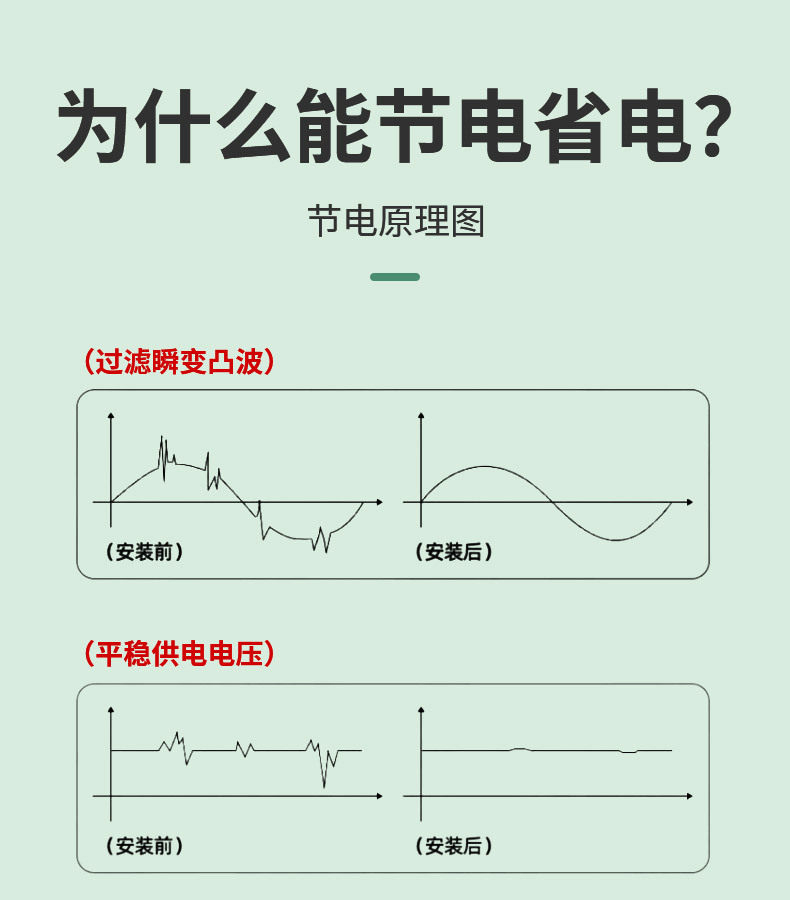 为什么能节电省电?

节电原理图

（过滤瞬变凸波）

（安装前）

（安装后）

（平稳供电电压）

（安装前）

（安装后）